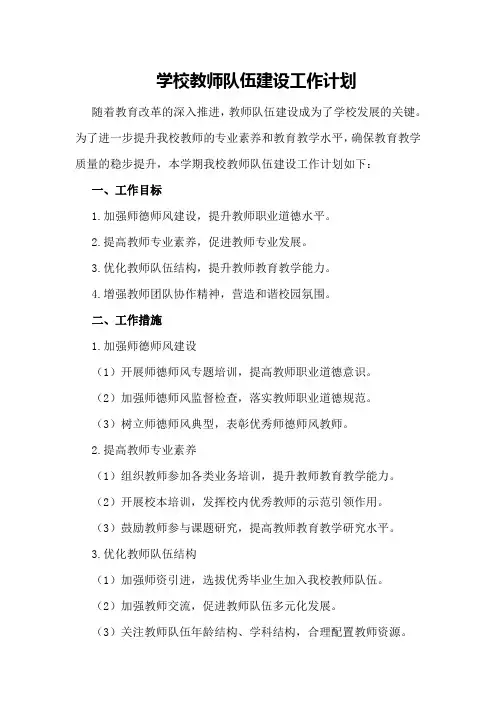 学校教师队伍建设工作计划

随着教育改革的深入推进，教师队伍建设成为了学校发展的关键。为了进一步提升我校教师的专业素养和教育教学水平，确保教育教学质量的稳步提升，本学期我校教师队伍建设工作计划如下：

一、工作目标

1.加强师德师风建设，提升教师职业道德水平。

2.提高教师专业素养，促进教师专业发展。

3.优化教师队伍结构，提升教师教育教学能力。

4.增强教师团队协作精神，营造和谐校园氛围。

二、工作措施

1.加强师德师风建设

（1）开展师德师风专题培训，提高教师职业道德意识。

（2）加强师德师风监督检查，落实教师职业道德规范。

（3）树立师德师风典型，表彰优秀师德师风教师。

2.提高教师专业素养

（1）组织教师参加各类业务培训，提升教师教育教学能力。

（2）开展校本培训，发挥校内优秀教师的示范引领作用。

（3）鼓励教师参与课题研究，提高教师教育教学研究水平。

3.优化教师队伍结构

（1）加强师资引进，选拔优秀毕业生加入我校教师队伍。

（2）加强教师交流，促进教师队伍多元化发展。

（3）关注教师队伍年龄结构、学科结构，合理配置教师资源。